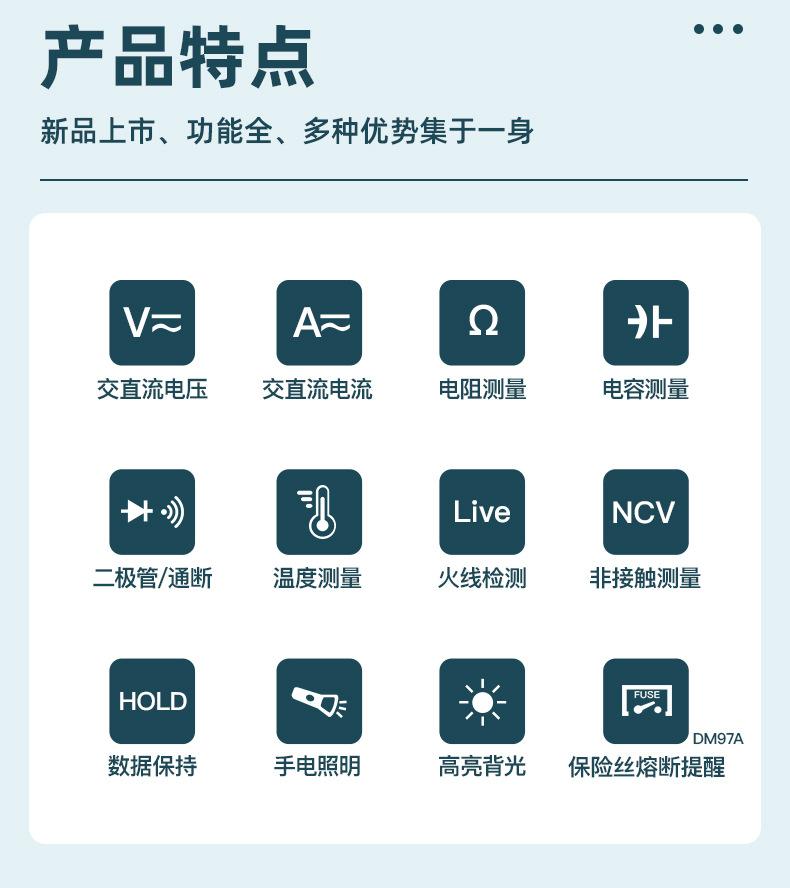 产品特点

新品上市、功能全、多种优势集于一身

V≂
交直流电压

A≂
交直流电流

Ω
电阻测量

电容测量

二极管/通断

温度测量

Live
火线检测

NCV
非接触测量

HOLD
数据保持

手电照明

高亮背光

FUSE
DM97A
保险丝熔断提醒